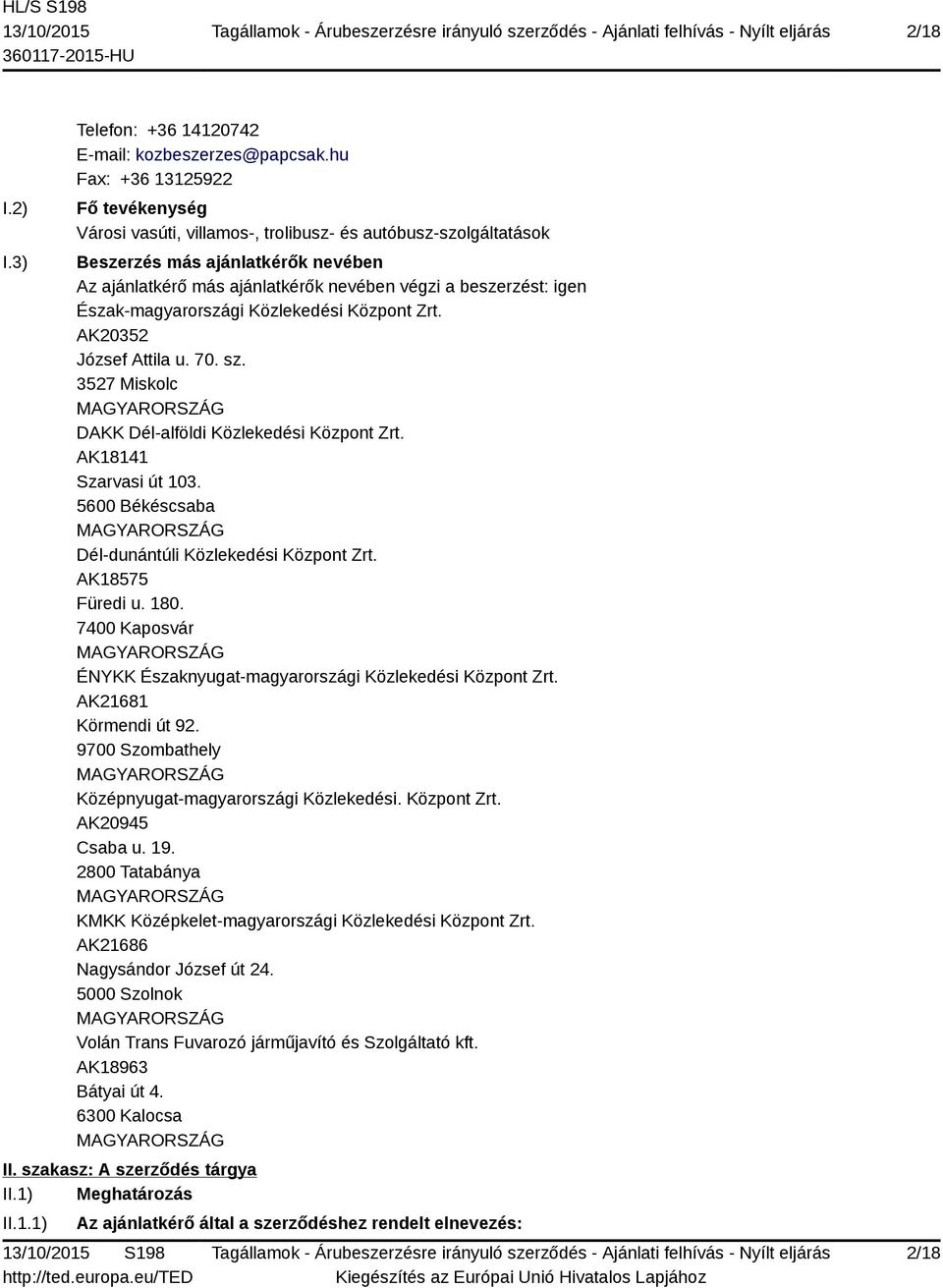 HL/S S198
13/10/2015
360117-2015-HU

Tagállamok - Árubeszerzésre irányuló szerződés - Ajánlati felhívás - Nyílt eljárás

2/18

Telefon: +36 14120742
E-mail: kozbeszerzes@papcsak.hu
Fax: +36 13125922

I.2) Fő tevékenység
Városi vasúti, villamos-, trolibusz- és autóbusz-szolgáltatások

I.3) Beszerzés más ajánlatkérők nevében
Az ajánlatkérő más ajánlatkérők nevében végzi a beszerzést: igen
Észak-magyarországi Közlekedési Központ Zrt.
AK20352
József Attila u. 70. sz.
3527 Miskolc
MAGYARORSZÁG
DAKK Dél-alföldi Közlekedési Központ Zrt.
AK18141
Szarvasi út 103.
5600 Békéscsaba
MAGYARORSZÁG
Dél-dunántúli Közlekedési Központ Zrt.
AK18575
Füredi u. 180.
7400 Kaposvár
MAGYARORSZÁG
ÉNYKK Északnyugat-magyarországi Közlekedési Központ Zrt.
AK21681
Körmendi út 92.
9700 Szombathely
MAGYARORSZÁG
Középnyugat-magyarországi Közlekedési. Központ Zrt.
AK20945
Csaba u. 19.
2800 Tatabánya
MAGYARORSZÁG
KMKK Középkelet-magyarországi Közlekedési Központ Zrt.
AK21686
Nagysándor József út 24.
5000 Szolnok
MAGYARORSZÁG
Volán Trans Fuvarozó járműjavító és Szolgáltató kft.
AK18963
Bátyai út 4.
6300 Kalocsa
MAGYARORSZÁG

II. szakasz: A szerződés tárgya
II.1) Meghatározás
II.1.1) Az ajánlatkérő által a szerződéshez rendelt elnevezés:

13/10/2015 S198
http://ted.europa.eu/TED

Tagállamok - Árubeszerzésre irányuló szerződés - Ajánlati felhívás - Nyílt eljárás
Kiegészítés az Európai Unió Hivatalos Lapjához

2/18